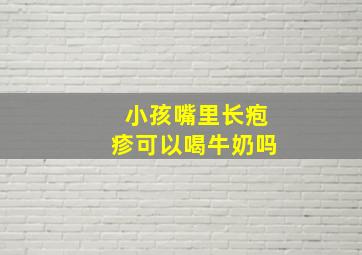 小孩嘴里长疱疹可以喝牛奶吗